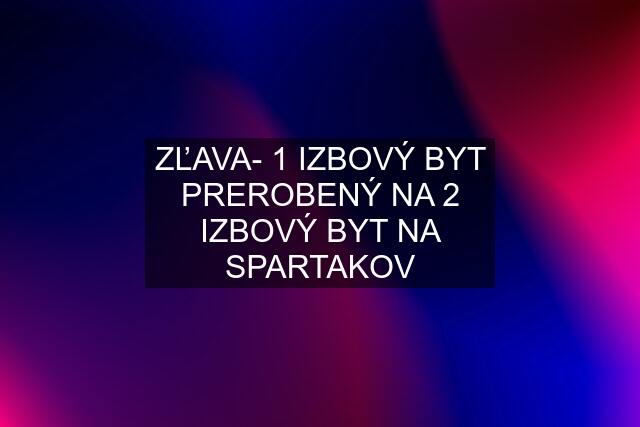 ZĽAVA- 1 IZBOVÝ BYT PREROBENÝ NA 2 IZBOVÝ BYT NA SPARTAKOV